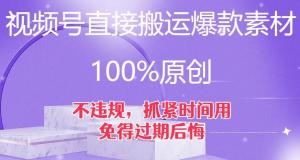 视频号直接搬运爆款素材

100%原创

不违规，抓紧时间用
免得过期后悔